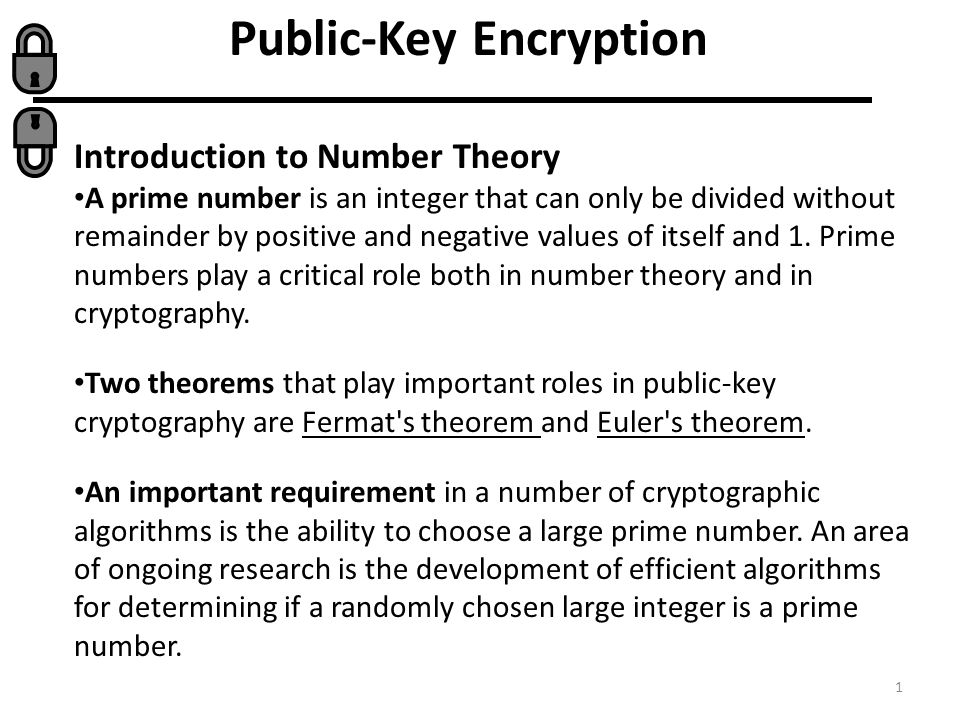 Public-Key Encryption

Introduction to Number Theory

•A prime number is an integer that can only be divided without remainder by positive and negative values of itself and 1. Prime numbers play a critical role both in number theory and in cryptography.

•Two theorems that play important roles in public-key cryptography are Fermat's theorem and Euler's theorem.

•An important requirement in a number of cryptographic algorithms is the ability to choose a large prime number. An area of ongoing research is the development of efficient algorithms for determining if a randomly chosen large integer is a prime number.

1